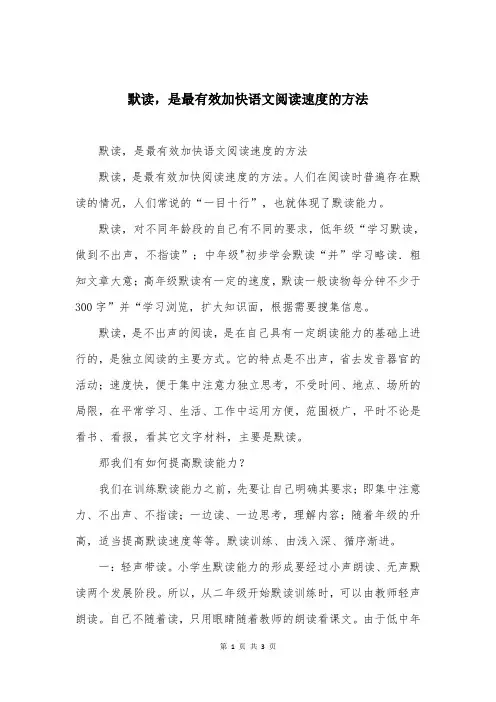 默读，是最有效加快语文阅读速度的方法

默读，是最有效加快语文阅读速度的方法

默读，是最有效加快阅读速度的方法。人们在阅读时普遍存在默读的情况，人们常说的“一目十行”，也就体现了默读能力。

默读，对不同年龄段的自己有不同的要求，低年级“学习默读，做到不出声，不指读”；中年级"初步学会默读“并”学习略读．粗知文章大意；高年级默读有一定的速度，默读一般读物每分钟不少于300字”并“学习浏览，扩大知识面，根据需要搜集信息。

默读，是不出声的阅读，是在自己具有一定朗读能力的基础上进行的，是独立阅读的主要方式。它的特点是不出声，省去发音器官的活动；速度快，便于集中注意力独立思考，不受时间、地点、场所的局限，在平常学习、生活、工作中运用方便，范围极广，平时不论是看书、看报，看其它文字材料，主要是默读。

那我们有如何提高默读能力？

我们在训练默读能力之前，先要让自己明确其要求；即集中注意力、不出声、不指读；一边读、一边思考，理解内容；随着年级的升高，适当提高默读速度等等。默读训练、由浅入深、循序渐进。

一：轻声带读。小学生默读能力的形成要经过小声朗读、无声默读两个发展阶段。所以，从二年级开始默读训练时，可以由教师轻声朗读。自己不随着读，只用眼睛随着教师的朗读看课文。由于低中年

第 1 页 共 3 页